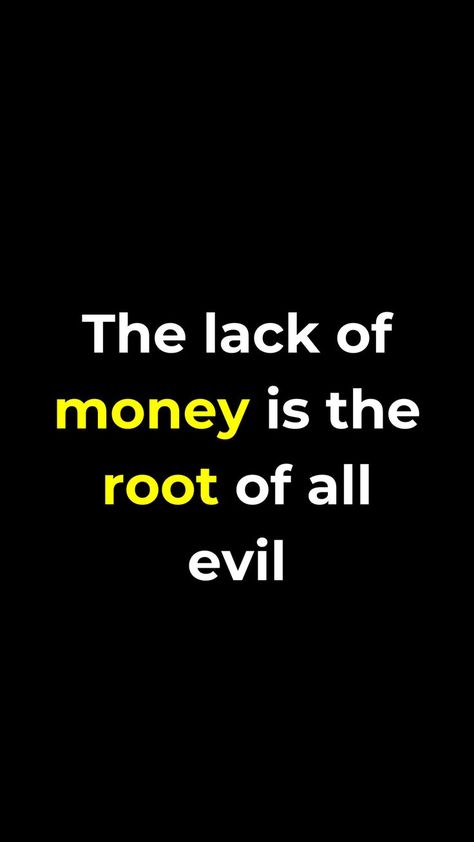 The lack of money is the root of all evil